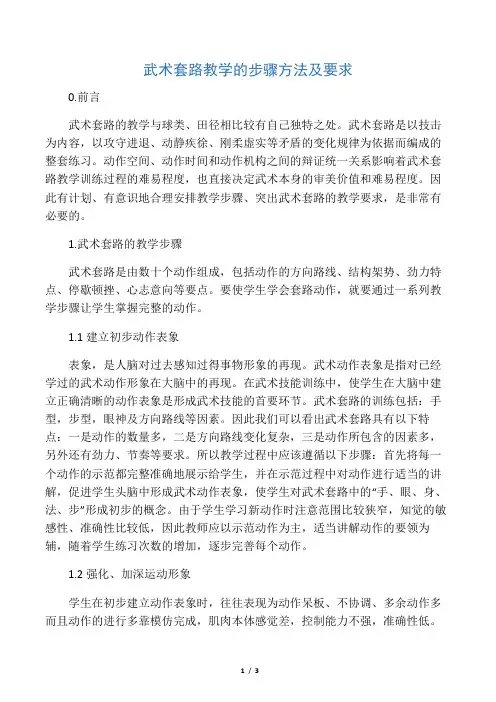 武术套路教学的步骤方法及要求

0.前言

武术套路的教学与球类、田径相比较有自己独特之处。武术套路是以技击为内容，以攻守进退、动静疾徐、刚柔虚实等矛盾的变化规律为依据而编成的整套练习。动作空间、动作时间和动作机构之间的辩证统一关系影响着武术套路教学训练过程的难易程度，也直接决定武术本身的审美价值和难易程度。因此有计划、有意识地合理安排教学步骤、突出武术套路的教学要求，是非常有必要的。

1.武术套路的教学步骤

武术套路是由数十个动作组成，包括动作的方向路线、结构架势、劲力特点、停歇顿挫、心志意向等要点。要使学生学会套路动作，就要通过一系列教学步骤让学生掌握完整的动作。

1.1 建立初步动作表象

表象，是人脑对过去感知过得事物形象的再现。武术动作表象是指对已经学过的武术动作形象在大脑中的再现。在武术技能训练中，使学生在大脑中建立正确清晰的动作表象是形成武术技能的首要环节。武术套路的训练包括：手型，步型，眼神及方向路线等因素。因此我们可以看出武术套路具有以下特点：一是动作的数量多，二是方向路线变化复杂，三是动作所包含的因素多，另外还有劲力、节奏等要求。所以教学过程中应该遵循以下步骤：首先将每一个动作的示范都完整准确地展示给学生，并在示范过程中对动作进行适当的讲解，促进学生头脑中形成武术动作表象，使学生对武术套路中的“手、眼、身、法、步”形成初步的概念。由于学生学习新动作时注意范围比较狭窄，知觉的敏感性、准确性比较低，因此教师应以示范动作为主，适当讲解动作的要领为辅，随着学生练习次数的增加，逐步完善每个动作。

1.2 强化、加深运动形象

学生在初步建立动作表象时，往往表现为动作呆板、不协调、多余动作多而且动作的进行多靠模仿完成，肌肉本体感觉差，控制能力不强，准确性低。

1 / 3